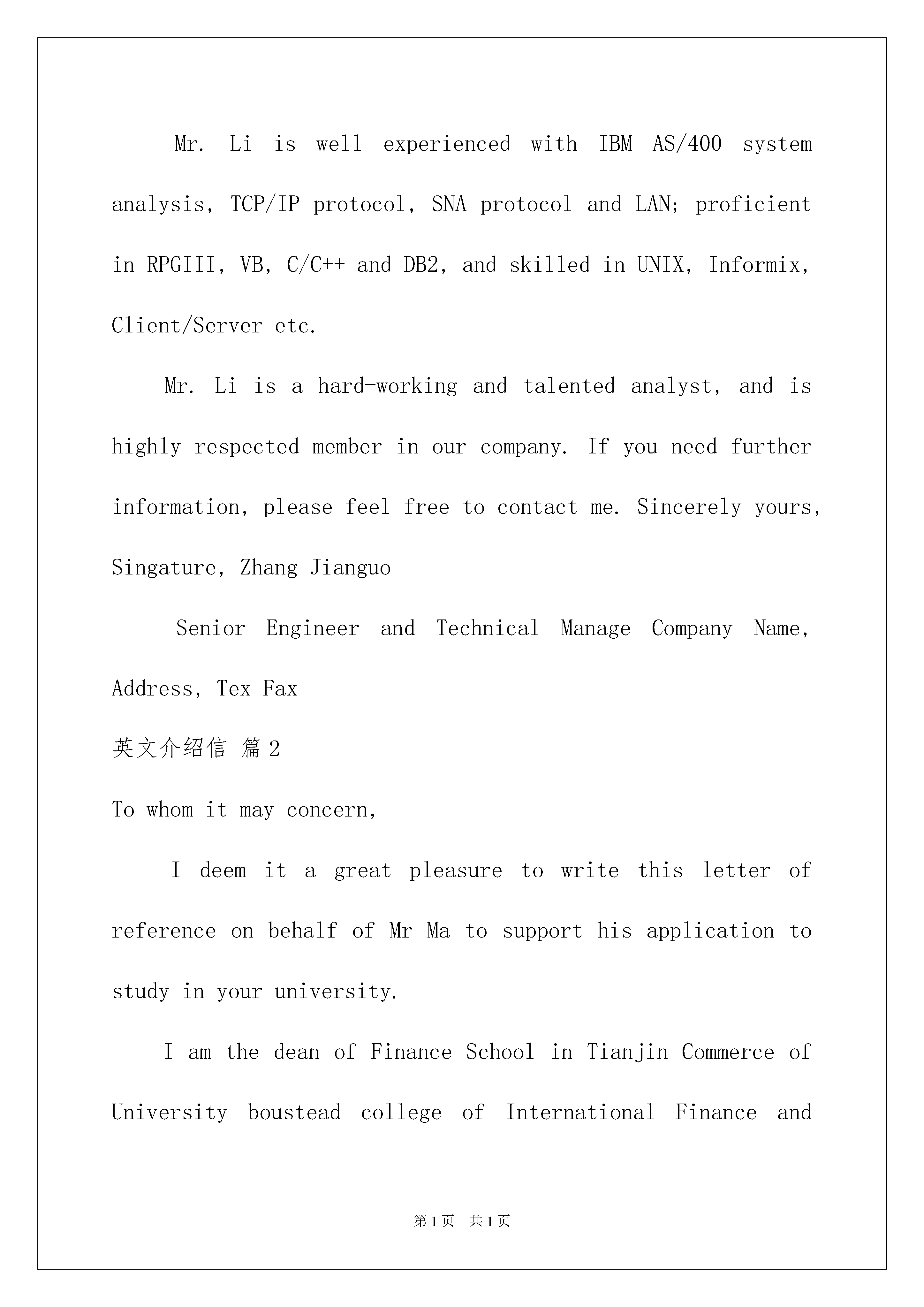 Mr. Li is well experienced with IBM AS/400 system analysis, TCP/IP protocol, SNA protocol and LAN; proficient in RPGIII, VB, C/C++ and DB2, and skilled in UNIX, Informix, Client/Server etc.

Mr. Li is a hard-working and talented analyst, and is highly respected member in our company. If you need further information, please feel free to contact me. Sincerely yours, Singature, Zhang Jianguo

Senior Engineer and Technical Manage Company Name, Address, Tex Fax

英文介绍信 篇2

To whom it may concern,

I deem it a great pleasure to write this letter of reference on behalf of Mr Ma to support his application to study in your university.

I am the dean of Finance School in Tianjin Commerce of University boustead college of International Finance and

第1页 共1页